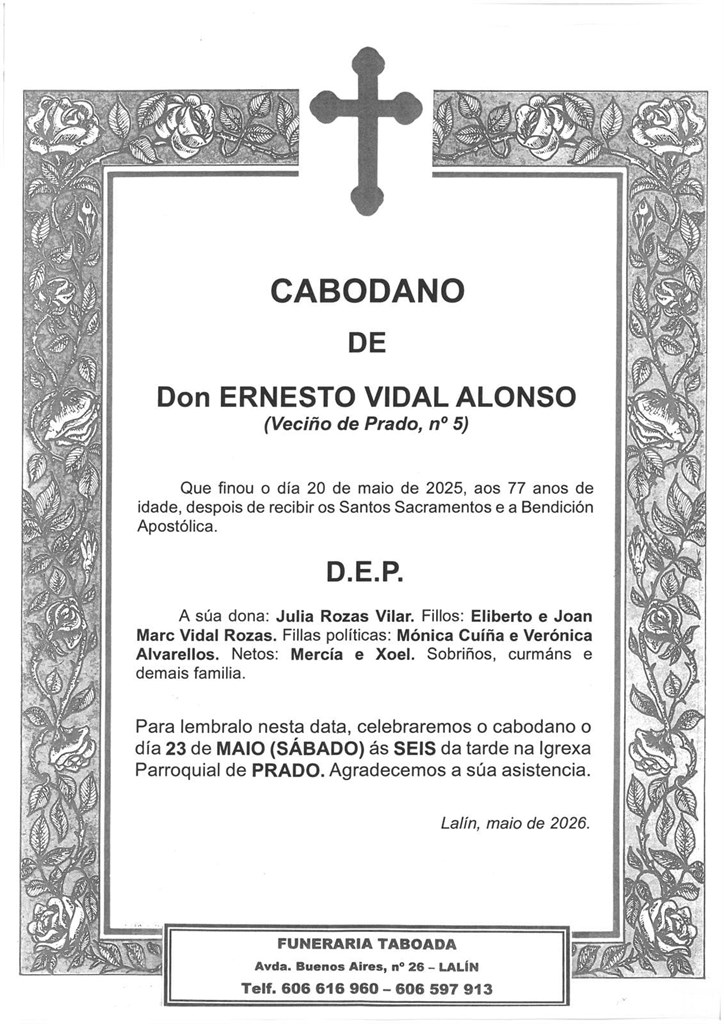 CABODANO

DE

Don ERNESTO VIDAL ALONSO
(Veciño de Prado, nº 5)

Que finou o día 20 de maio de 2025, aos 77 anos de idade, despois de recibir os Santos Sacramentos e a Bendición Apostólica.

D.E.P.

A súa dona: Julia Rozas Vilar. Fillos: Eliberto e Joan Marc Vidal Rozas. Fillas políticas: Mónica Cuíña e Verónica Alvarellos. Netos: Mercía e Xoel. Sobriños, curmáns e demais familia.

Para lembralo nesta data, celebraremos o cabodano o día 23 de MAIO (SÁBADO) ás SEIS da tarde na Igrexa Parroquial de PRADO. Agradecemos a súa asistencia.

Lalín, maio de 2026.

FUNERARIA TABOADA
Avda. Buenos Aires, nº 26 – LALÍN
Telf. 606 616 960 – 606 597 913